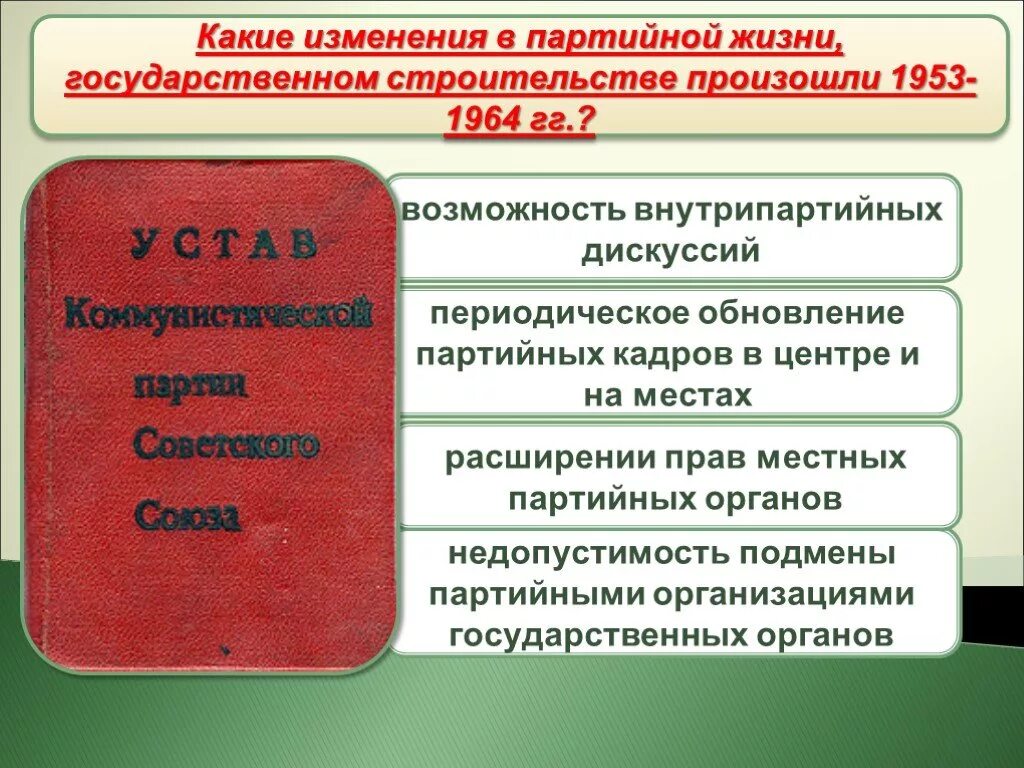 Какие изменения в партийной жизни, государственном строительстве произошли 1953-1964 гг.?

УСТАВ Коммунистической партии Советского Союза

возможность внутрипартийных дискуссий

периодическое обновление партийных кадров в центре и на местах

расширении прав местных партийных органов

недопустимость подмены партийными организациями государственных органов